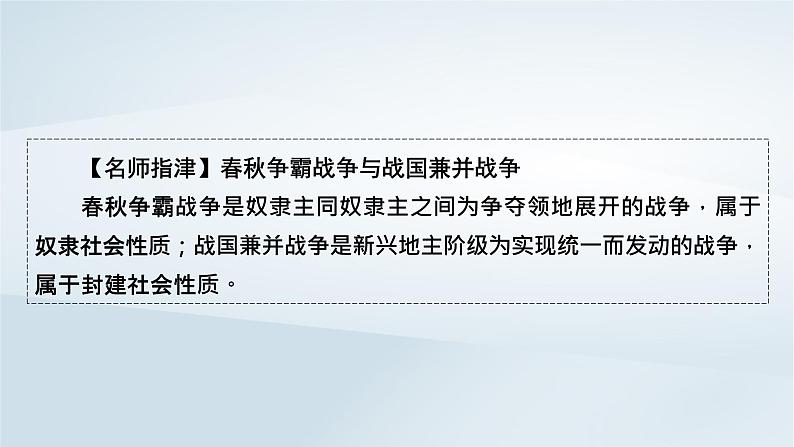 【名师指津】春秋争霸战争与战国兼并战争

春秋争霸战争是奴隶主同奴隶主之间为争夺领地展开的战争，属于奴隶社会性质；战国兼并战争是新兴地主阶级为实现统一而发动的战争，属于封建社会性质。